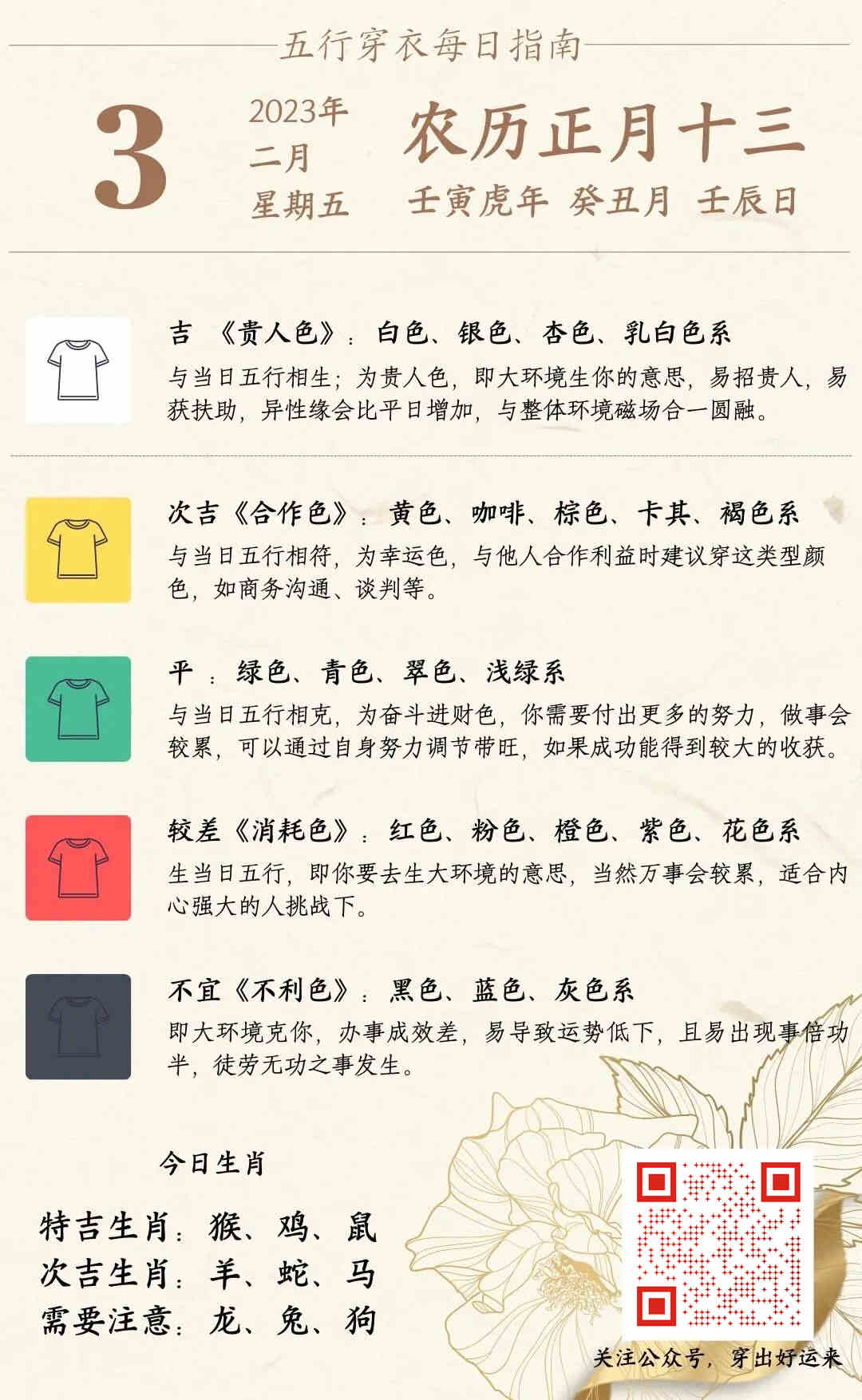 五行穿衣每日指南

3

2023年
二月
星期五

农历正月十三
壬寅虎年 癸丑月 壬辰日

吉 《贵人色》：白色、银色、杏色、乳白色系
与当日五行相生；为贵人色，即大环境生你的意思，易招贵人，易获扶助，异性缘会比平日增加，与整体环境磁场合一圆融。

次吉《合作色》：黄色、咖啡、棕色、卡其、褐色系
与当日五行相符，为幸运色，与他人合作利益时建议穿这类型颜色，如商务沟通、谈判等。

平 ：绿色、青色、翠色、浅绿系
与当日五行相克，为奋斗进财色，你需要付出更多的努力，做事会较累，可以通过自身努力调节带旺，如果成功能得到较大的收获。

较差《消耗色》：红色、粉色、橙色、紫色、花色系
生当日五行，即你要去生大环境的意思，当然万事会较累，适合内心强大的人挑战下。

不宜《不利色》：黑色、蓝色、灰色系
即大环境克你，办事成效差，易导致运势低下，且易出现事倍功半，徒劳无功之事发生。

今日生肖

特吉生肖：猴、鸡、鼠
次吉生肖：羊、蛇、马
需要注意：龙、兔、狗

关注公众号，穿出好运来